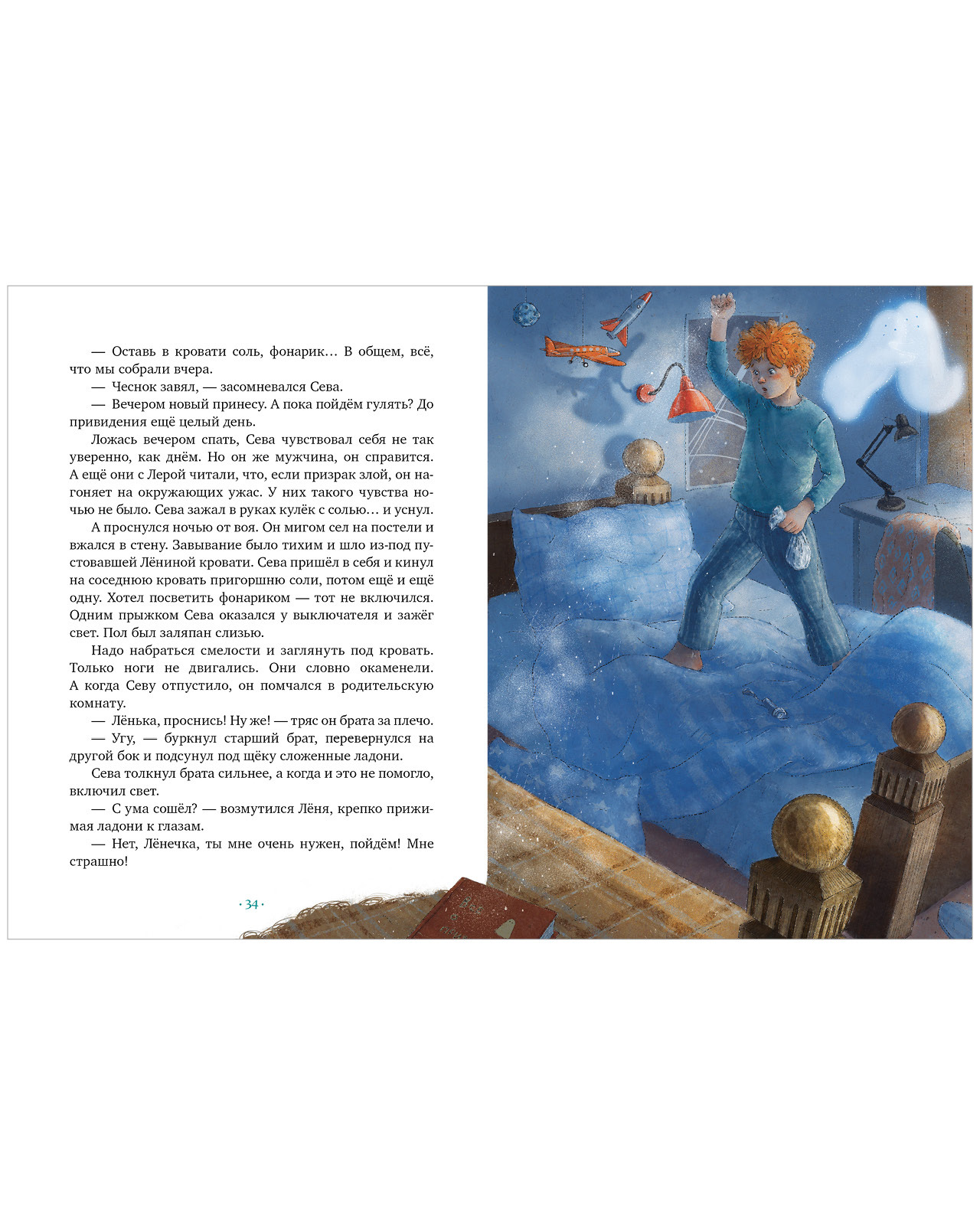 — Оставь в кровати соль, фонарик… В общем, всё, что мы собрали вчера.

— Чеснок завял, — засомневался Сева.

— Вечером новый принесу. А пока пойдём гулять? До привидения ещё целый день.

Ложась вечером спать, Сева чувствовал себя не так уверенно, как днём. Но он же мужчина, он справится. А ещё они с Лерой читали, что, если призрак злой, он нагоняет на окружающих ужас. У них такого чувства ночью не было. Сева зажал в руках кулёк с солью… и уснул.

А проснулся ночью от воя. Он мигом сел на постели и вжался в стену. Завывание было тихим и шло из-под пустовавшей Лёниной кровати. Сева пришёл в себя и кинул на соседнюю кровать пригоршню соли, потом ещё и ещё одну. Хотел посветить фонариком — тот не включился. Одним прыжком Сева оказался у выключателя и зажёг свет. Пол был заляпан слизью.

Надо набраться смелости и заглянуть под кровать. Только ноги не двигались. Они словно окаменели. А когда Севу отпустило, он помчался в родительскую комнату.

— Лёнька, проснись! Ну же! — тряс он брата за плечо.

— Угу, — буркнул старший брат, перевернулся на другой бок и подсунул под щёку сложенные ладони.

Сева толкнул брата сильнее, а когда и это не помогло, включил свет.

— С ума сошёл? — возмутился Лёня, крепко прижимая ладони к глазам.

— Нет, Лёнечка, ты мне очень нужен, пойдём! Мне страшно!

· 34 ·